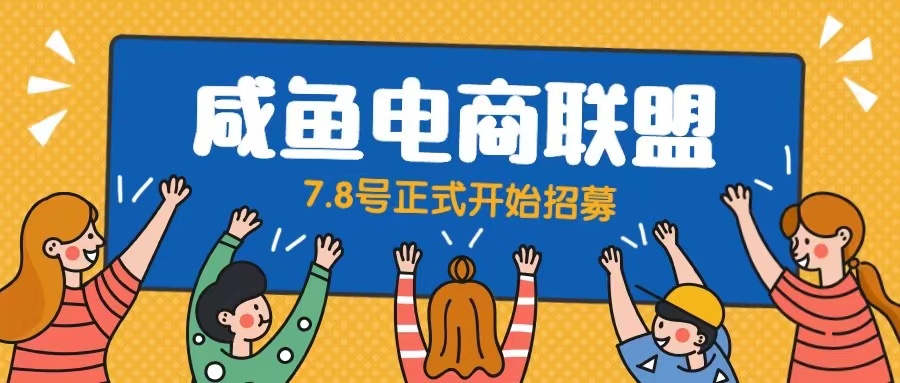 咸鱼电商联盟

7.8号正式开始招募